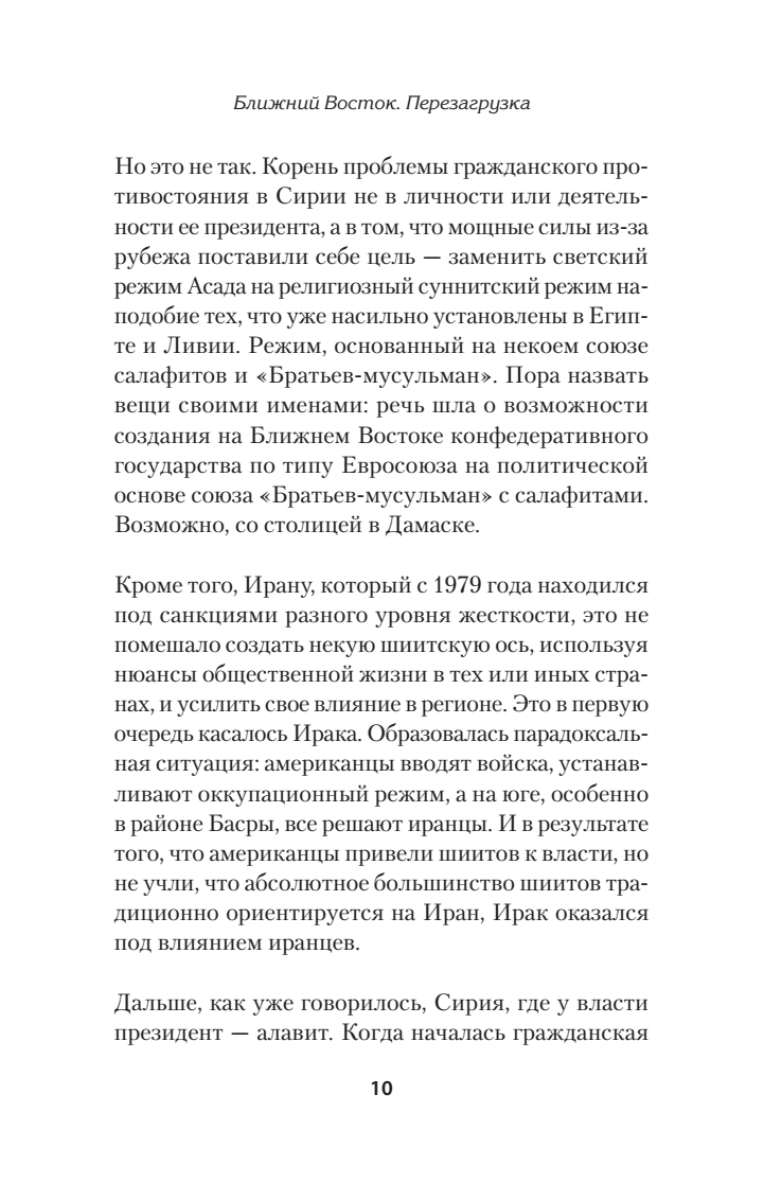 Ближний Восток. Перезагрузка

Но это не так. Корень проблемы гражданского противостояния в Сирии не в личности или деятельности ее президента, а в том, что мощные силы из-за рубежа поставили себе цель — заменить светский режим Асада на религиозный суннитский режим наподобие тех, что уже насильно установлены в Египте и Ливии. Режим, основанный на некоем союзе салафитов и «Братьев-мусульман». Пора назвать вещи своими именами: речь шла о возможности создания на Ближнем Востоке конфедеративного государства по типу Евросоюза на политической основе союза «Братьев-мусульман» с салафитами. Возможно, со столицей в Дамаске.

Кроме того, Ирану, который с 1979 года находился под санкциями разного уровня жесткости, это не помешало создать некую шиитскую ось, используя нюансы общественной жизни в тех или иных странах, и усилить свое влияние в регионе. Это в первую очередь касалось Ирака. Образовалась парадоксальная ситуация: американцы вводят войска, устанавливают оккупационный режим, а на юге, особенно в районе Басры, все решают иранцы. И в результате того, что американцы привели шиитов к власти, но не учли, что абсолютное большинство шиитов традиционно ориентируется на Иран, Ирак оказался под влиянием иранцев.

Дальше, как уже говорилось, Сирия, где у власти президент — алавит. Когда началась гражданская

10